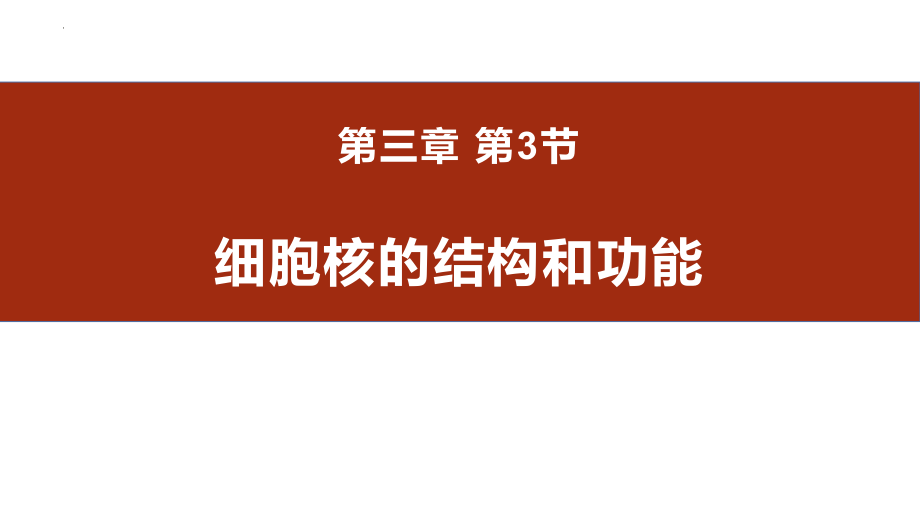 第三章 第3节

细胞核的结构和功能